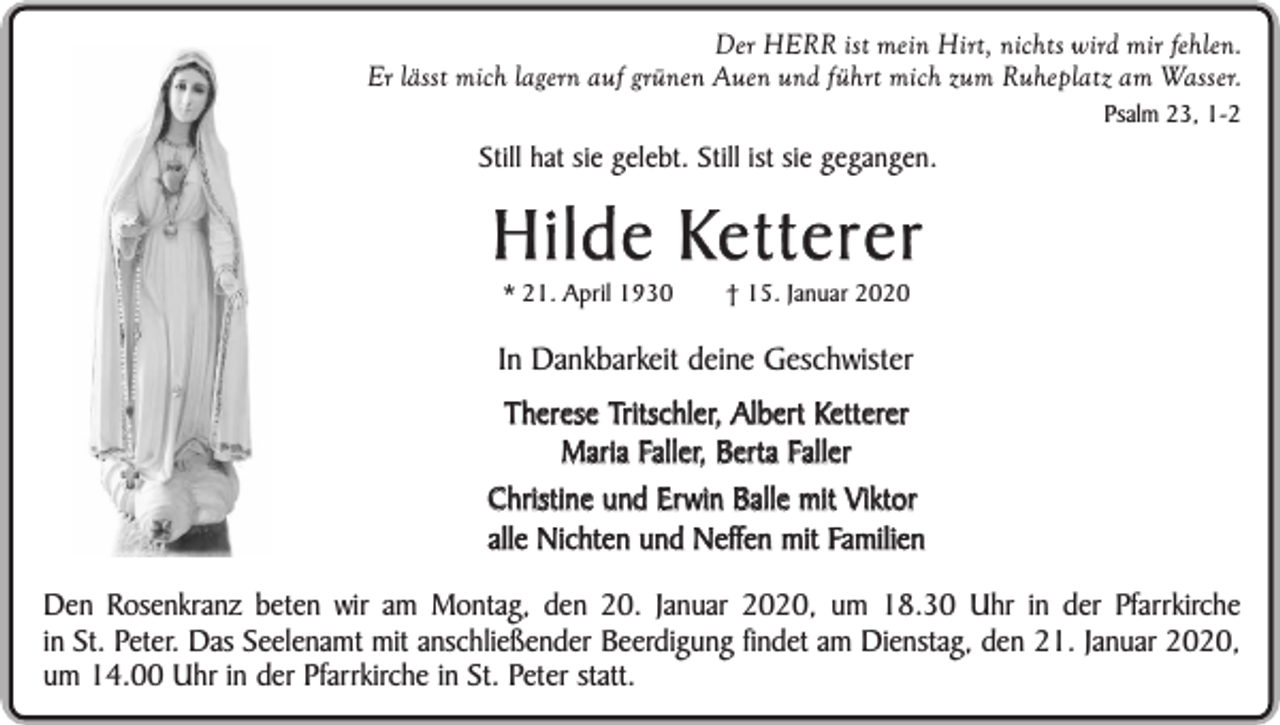 Der HERR ist mein Hirt, nichts wird mir fehlen.
Er lässt mich lagern auf grünen Auen und führt mich zum Ruheplatz am Wasser.
Psalm 23, 1-2

Still hat sie gelebt. Still ist sie gegangen.

Hilde Ketterer

* 21. April 1930 † 15. Januar 2020

In Dankbarkeit deine Geschwister

Therese Tritschler, Albert Ketterer
Maria Faller, Berta Faller

Christine und Erwin Balle mit Viktor
alle Nichten und Neffen mit Familien

Den Rosenkranz beten wir am Montag, den 20. Januar 2020, um 18.30 Uhr in der Pfarrkirche in St. Peter. Das Seelenamt mit anschließender Beerdigung findet am Dienstag, den 21. Januar 2020, um 14.00 Uhr in der Pfarrkirche in St. Peter statt.